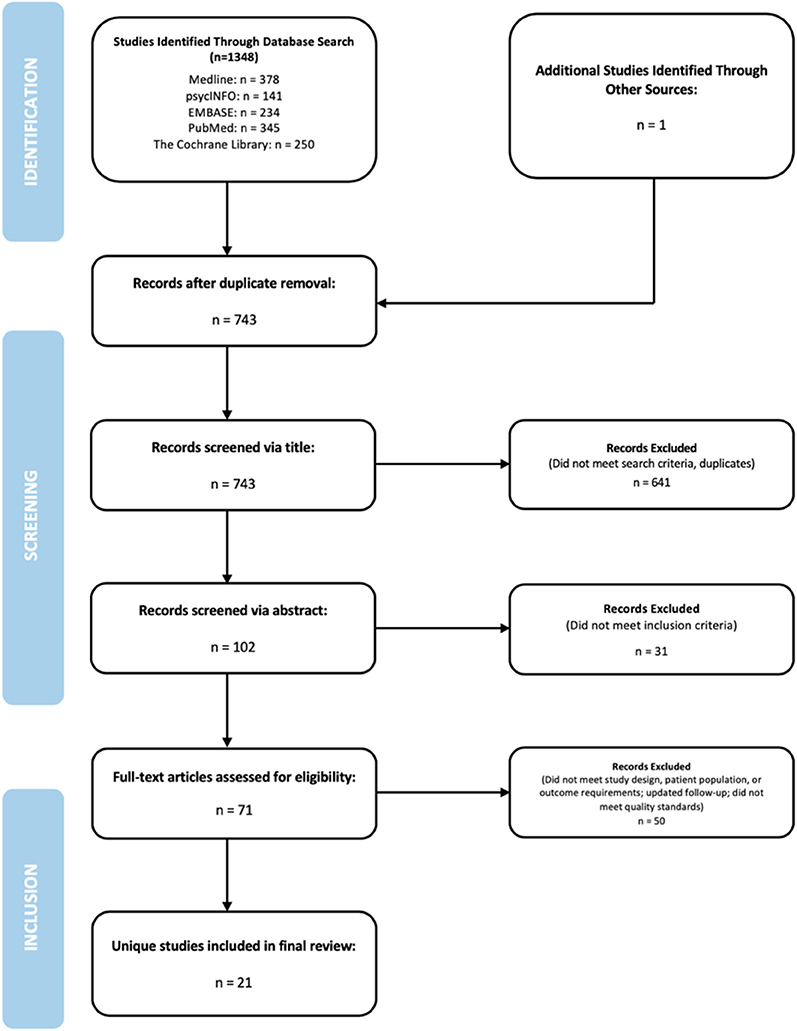 IDENTIFICATION

Studies Identified Through Database Search (n=1348)
Medline: n = 378
psycINFO: n = 141
EMBASE: n = 234
PubMed: n = 345
The Cochrane Library: n = 250

Additional Studies Identified Through Other Sources:
n = 1

Records after duplicate removal:
n = 743

SCREENING

Records screened via title:
n = 743

Records Excluded
(Did not meet search criteria, duplicates)
n = 641

Records screened via abstract:
n = 102

Records Excluded
(Did not meet inclusion criteria)
n = 31

Full-text articles assessed for eligibility:
n = 71

Records Excluded
(Did not meet study design, patient population, or outcome requirements; updated follow-up; did not meet quality standards)
n = 50

INCLUSION

Unique studies included in final review:
n = 21